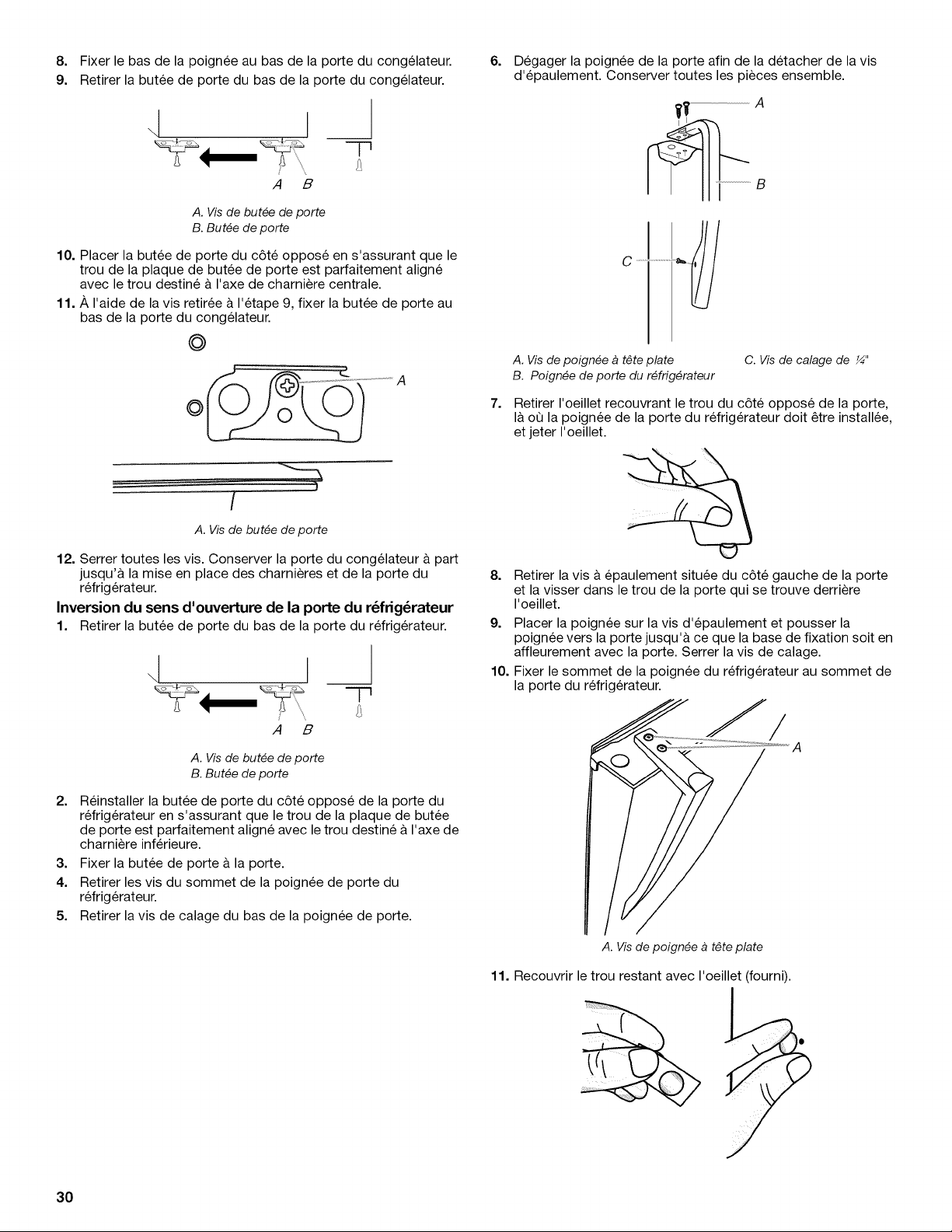 8. Fixer le bas de la poignée au bas de la porte du congélateur.
9. Retirer la butée de porte du bas de la porte du congélateur.

A B

A. Vis de butée de porte
B. Butée de porte

10. Placer la butée de porte du côté opposé en s'assurant que le trou de la plaque de butée de porte est parfaitement aligné avec le trou destiné à l'axe de charnière centrale.
11. À l'aide de la vis retirée à l'étape 9, fixer la butée de porte au bas de la porte du congélateur.

A

A. Vis de butée de porte

12. Serrer toutes les vis. Conserver la porte du congélateur à part jusqu'à la mise en place des charnières et de la porte du réfrigérateur.

Inversion du sens d'ouverture de la porte du réfrigérateur

1. Retirer la butée de porte du bas de la porte du réfrigérateur.

A B

A. Vis de butée de porte
B. Butée de porte

2. Réinstaller la butée de porte du côté opposé de la porte du réfrigérateur en s'assurant que le trou de la plaque de butée de porte est parfaitement aligné avec le trou destiné à l'axe de charnière inférieure.
3. Fixer la butée de porte à la porte.
4. Retirer les vis du sommet de la poignée de porte du réfrigérateur.
5. Retirer la vis de calage du bas de la poignée de porte.

6. Dégager la poignée de la porte afin de la détacher de la vis d'épaulement. Conserver toutes les pièces ensemble.

A
B
C

A. Vis de poignée à tête plate
B. Poignée de porte du réfrigérateur
C. Vis de calage de ¼"

7. Retirer l'oeillet recouvrant le trou du côté opposé de la porte, là où la poignée de la porte du réfrigérateur doit être installée, et jeter l'oeillet.

8. Retirer la vis à épaulement située du côté gauche de la porte et la visser dans le trou de la porte qui se trouve derrière l'oeillet.
9. Placer la poignée sur la vis d'épaulement et pousser la poignée vers la porte jusqu'à ce que la base de fixation soit en affleurement avec la porte. Serrer la vis de calage.
10. Fixer le sommet de la poignée du réfrigérateur au sommet de la porte du réfrigérateur.

A

A. Vis de poignée à tête plate

11. Recouvrir le trou restant avec l'oeillet (fourni).

30